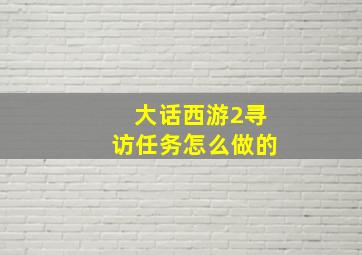 大话西游2寻访任务怎么做的